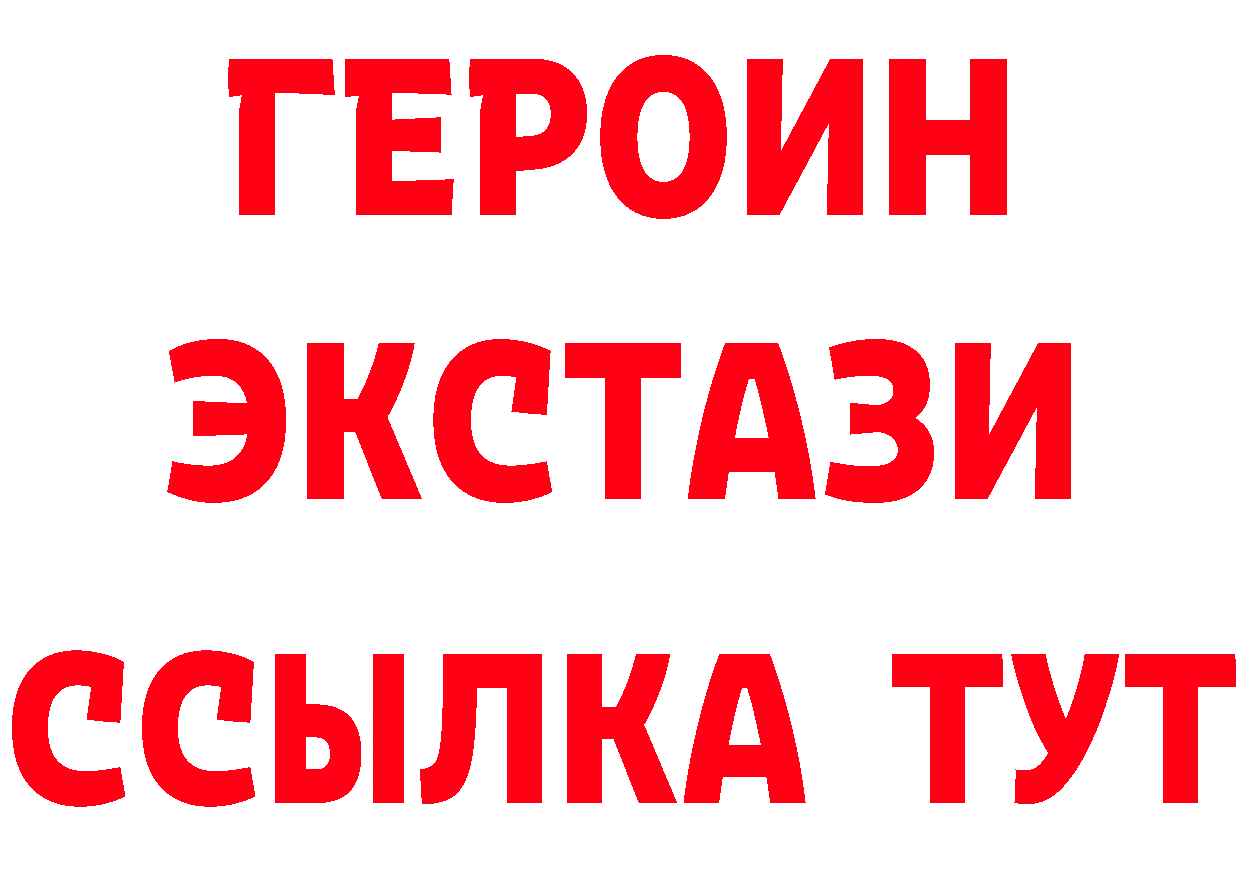 ГЕРОИН ЭКСТАЗИ ССЫЛКА ТУТ